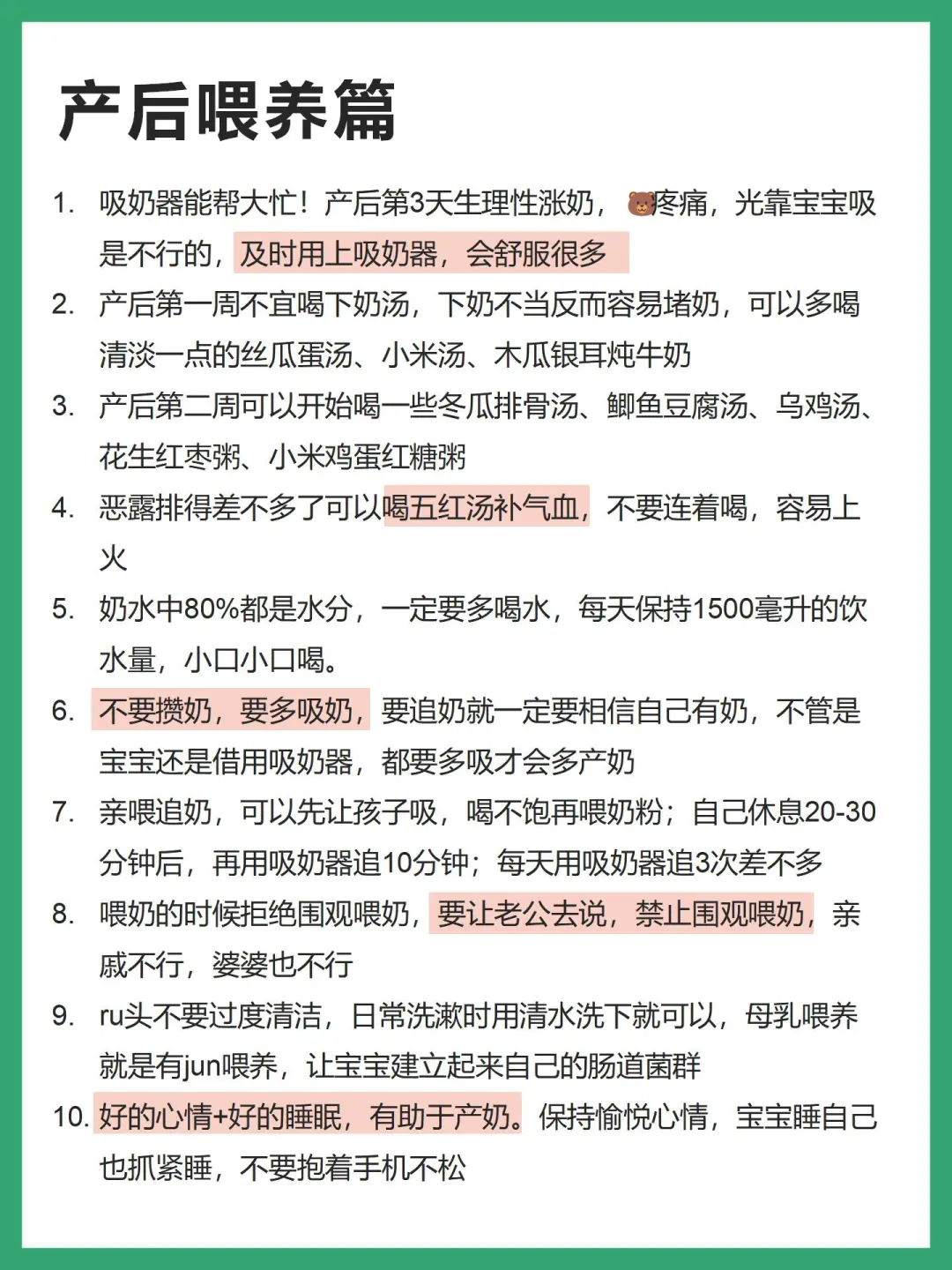 产后喂养篇

1. 吸奶器能帮大忙！产后第3天生理性涨奶，🐻疼痛，光靠宝宝吸是不行的，及时用上吸奶器，会舒服很多
2. 产后第一周不宜喝下奶汤，下奶不当反而容易堵奶，可以多喝清淡一点的丝瓜蛋汤、小米汤、木瓜银耳炖牛奶
3. 产后第二周可以开始喝一些冬瓜排骨汤、鲫鱼豆腐汤、乌鸡汤、花生红枣粥、小米鸡蛋红糖粥
4. 恶露排得差不多了可以喝五红汤补气血，不要连着喝，容易上火
5. 奶水中80%都是水分，一定要多喝水，每天保持1500毫升的饮水量，小口小口喝。
6. 不要攒奶，要多吸奶，要追奶就一定要相信自己有奶，不管是宝宝还是借用吸奶器，都要多吸才会多产奶
7. 亲喂追奶，可以先让孩子吸，喝不饱再喂奶粉；自己休息20-30分钟后，再用吸奶器追10分钟；每天用吸奶器追3次差不多
8. 喂奶的时候拒绝围观喂奶，要让老公去说，禁止围观喂奶，亲戚不行，婆婆也不行
9. ru头不要过度清洁，日常洗漱时用清水洗下就可以，母乳喂养就是有jun喂养，让宝宝建立起来自己的肠道菌群
10. 好的心情+好的睡眠，有助于产奶。保持愉悦心情，宝宝睡自己也抓紧睡，不要抱着手机不松